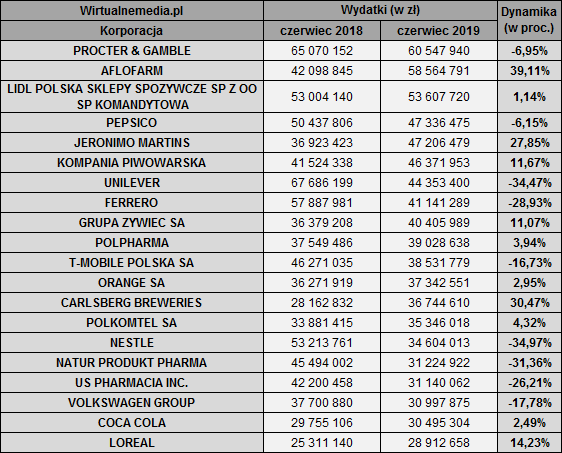 | Wirtualnemedia.pl | Wydatki (w zł) | | Dynamika (w proc.) |
|---|---|---|---|
| Korporacja | czerwiec 2018 | czerwiec 2019 | |
| PROCTER & GAMBLE | 65 070 152 | 60 547 940 | -6,95% |
| AFLOFARM | 42 098 845 | 58 564 791 | 39,11% |
| LIDL POLSKA SKLEPY SPOZYWCZE SP Z OO SP KOMANDYTOWA | 53 004 140 | 53 607 720 | 1,14% |
| PEPSICO | 50 437 806 | 47 336 475 | -6,15% |
| JERONIMO MARTINS | 36 923 423 | 47 206 479 | 27,85% |
| KOMPANIA PIWOWARSKA | 41 524 338 | 46 371 953 | 11,67% |
| UNILEVER | 67 686 199 | 44 353 400 | -34,47% |
| FERRERO | 57 887 981 | 41 141 289 | -28,93% |
| GRUPA ZYWIEC SA | 36 379 208 | 40 405 989 | 11,07% |
| POLPHARMA | 37 549 486 | 39 028 638 | 3,94% |
| T-MOBILE POLSKA SA | 46 271 035 | 38 531 779 | -16,73% |
| ORANGE SA | 36 271 919 | 37 342 551 | 2,95% |
| CARLSBERG BREWERIES | 28 162 832 | 36 744 610 | 30,47% |
| POLKOMTEL SA | 33 881 415 | 35 346 018 | 4,32% |
| NESTLE | 53 213 761 | 34 604 013 | -34,97% |
| NATUR PRODUKT PHARMA | 45 494 002 | 31 224 922 | -31,36% |
| US PHARMACIA INC. | 42 200 458 | 31 140 062 | -26,21% |
| VOLKSWAGEN GROUP | 37 700 880 | 30 997 875 | -17,78% |
| COCA COLA | 29 755 106 | 30 495 304 | 2,49% |
| LOREAL | 25 311 140 | 28 912 658 | 14,23% |